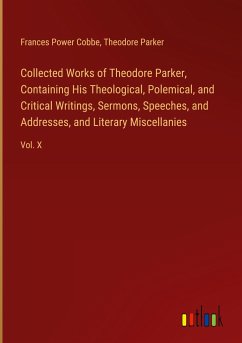 Frances Power Cobbe, Theodore Parker

Collected Works of Theodore Parker, Containing His Theological, Polemical, and Critical Writings, Sermons, Speeches, and Addresses, and Literary Miscellanies

Vol. X

outlook